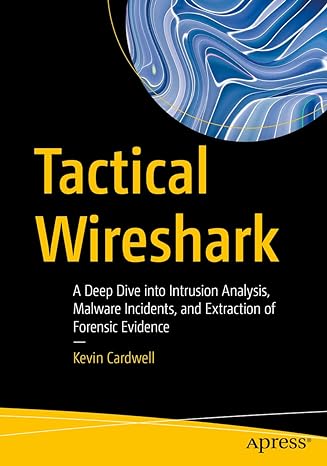 Tactical Wireshark

A Deep Dive into Intrusion Analysis, Malware Incidents, and Extraction of Forensic Evidence

—

Kevin Cardwell

apress®